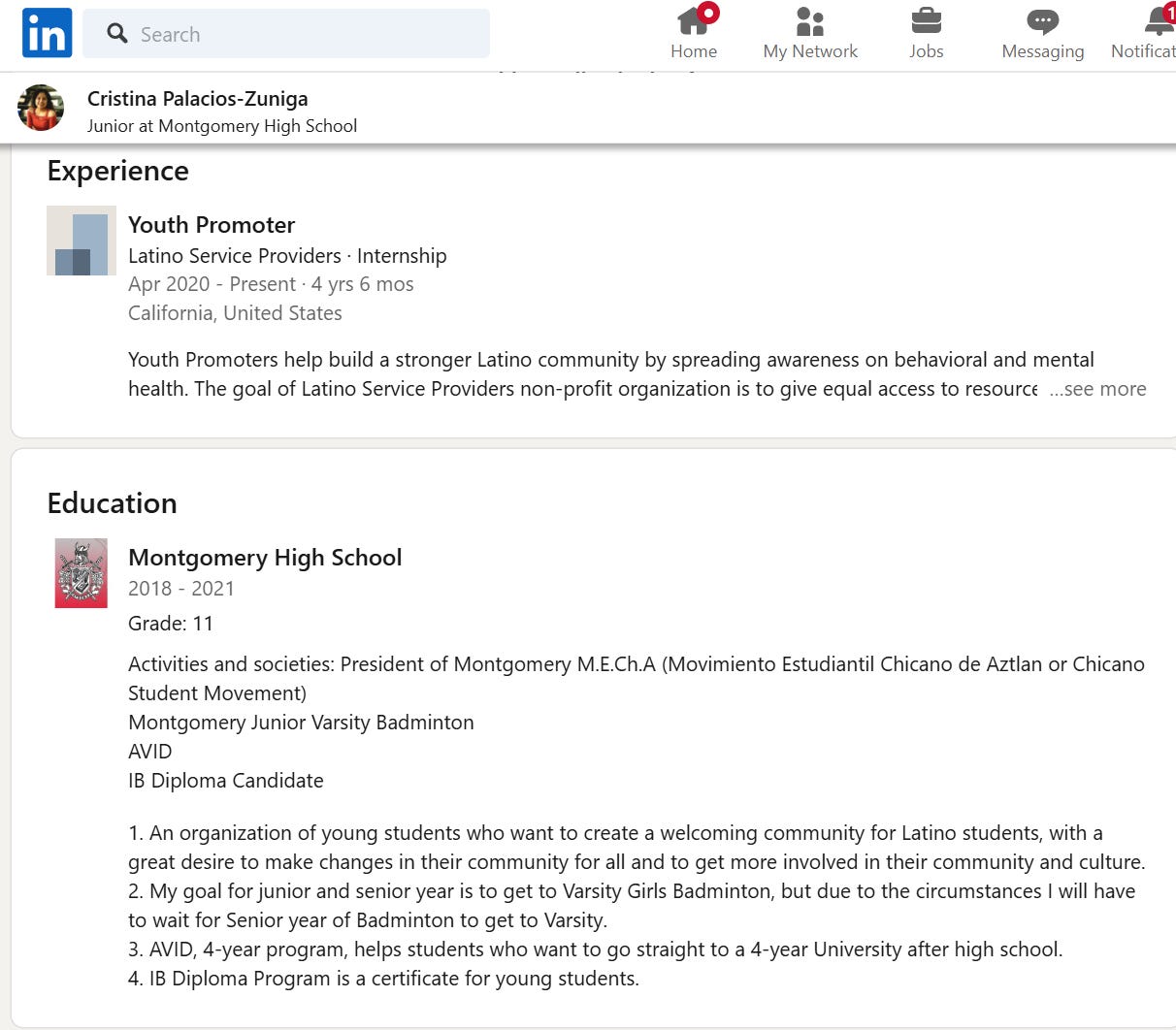 in Search

Home My Network Jobs Messaging Notificat

1

Cristina Palacios-Zuniga
Junior at Montgomery High School

Experience

Youth Promoter
Latino Service Providers · Internship
Apr 2020 - Present · 4 yrs 6 mos
California, United States

Youth Promoters help build a stronger Latino community by spreading awareness on behavioral and mental health. The goal of Latino Service Providers non-profit organization is to give equal access to resource ...see more

Education

Montgomery High School
2018 - 2021
Grade: 11

Activities and societies: President of Montgomery M.E.Ch.A (Movimiento Estudiantil Chicano de Aztlan or Chicano Student Movement)
Montgomery Junior Varsity Badminton
AVID
IB Diploma Candidate

1. An organization of young students who want to create a welcoming community for Latino students, with a great desire to make changes in their community for all and to get more involved in their community and culture.
2. My goal for junior and senior year is to get to Varsity Girls Badminton, but due to the circumstances I will have to wait for Senior year of Badminton to get to Varsity.
3. AVID, 4-year program, helps students who want to go straight to a 4-year University after high school.
4. IB Diploma Program is a certificate for young students.